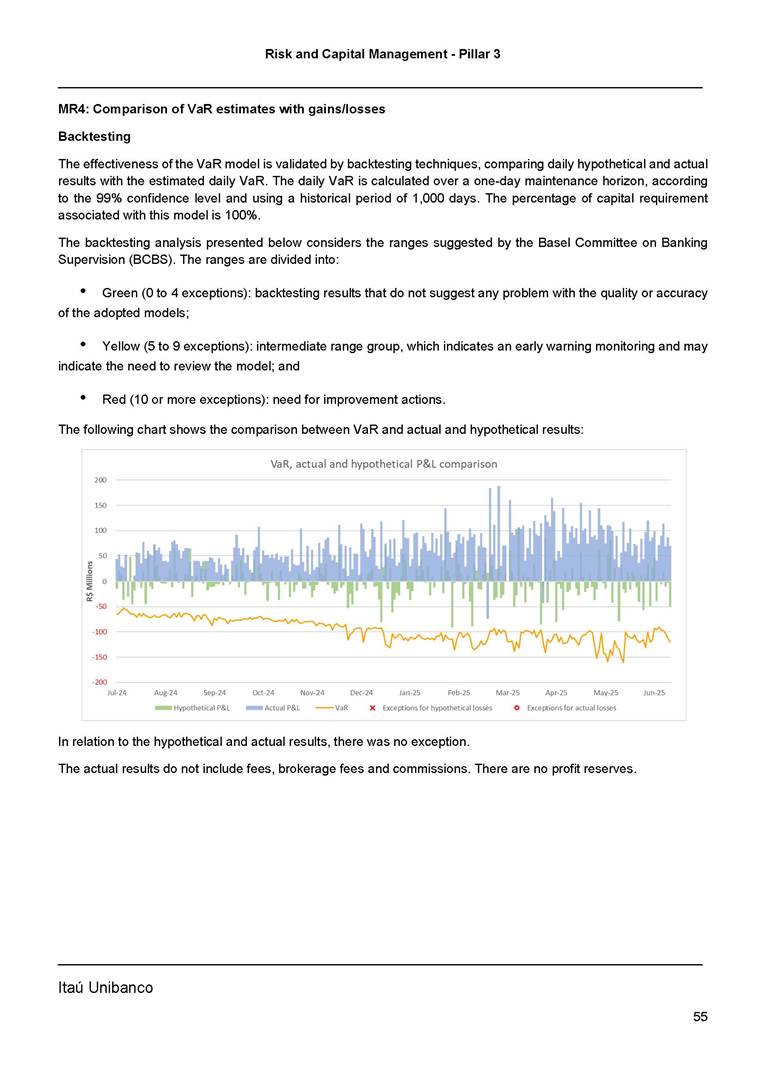 Risk and Capital Management - Pillar 3

MR4: Comparison of VaR estimates with gains/losses

Backtesting

The effectiveness of the VaR model is validated by backtesting techniques, comparing daily hypothetical and actual results with the estimated daily VaR. The daily VaR is calculated over a one-day maintenance horizon, according to the 99% confidence level and using a historical period of 1,000 days. The percentage of capital requirement associated with this model is 100%.

The backtesting analysis presented below considers the ranges suggested by the Basel Committee on Banking Supervision (BCBS). The ranges are divided into:

• Green (0 to 4 exceptions): backtesting results that do not suggest any problem with the quality or accuracy of the adopted models;

• Yellow (5 to 9 exceptions): intermediate range group, which indicates an early warning monitoring and may indicate the need to review the model; and

• Red (10 or more exceptions): need for improvement actions.

The following chart shows the comparison between VaR and actual and hypothetical results:

VaR, actual and hypothetical P&L comparison

200
150
100
50
0
-50
-100
-150
-200

R$ Millions

Jul-24 Aug-24 Sep-24 Oct-24 Nov-24 Dec-24 Jan-25 Feb-25 Mar-25 Apr-25 May-25 Jun-25

Hypothetical P&L Actual P&L VaR Exceptions for hypothetical losses Exceptions for actual losses

In relation to the hypothetical and actual results, there was no exception.

The actual results do not include fees, brokerage fees and commissions. There are no profit reserves.

Itaú Unibanco

55